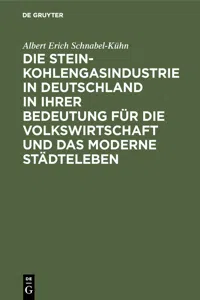 DE GRUYTER

Albert Erich Schnabel-Kühn

DIE STEINKOHLENGASINDUSTRIE IN DEUTSCHLAND IN IHRER BEDEUTUNG FÜR DIE VOLKSWIRTSCHAFT UND DAS MODERNE STÄDTELEBEN

DE G